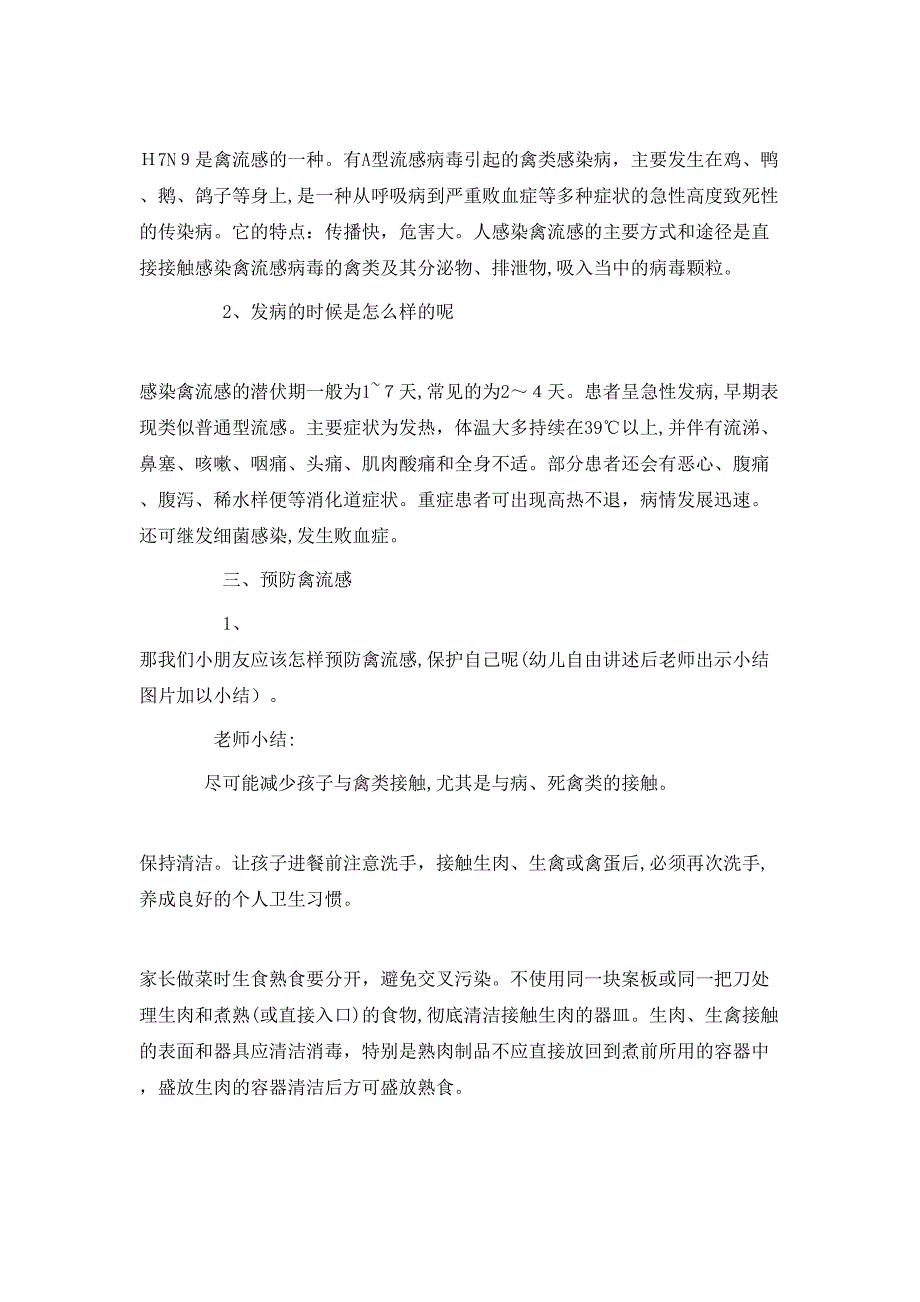 Ｈ7Ｎ９是禽流感的一种。有A型流感病毒引起的禽类感染病，主要发生在鸡、鸭、鹅、鸽子等身上，是一种从呼吸病到严重败血症等多种症状的急性高度致死性的传染病。它的特点：传播快，危害大。人感染禽流感的主要方式和途径是直接接触感染禽流感病毒的禽类及其分泌物、排泄物，吸入当中的病毒颗粒。

2、发病的时候是怎么样的呢

感染禽流感的潜伏期一般为1~7天，常见的为2～４天。患者呈急性发病，早期表现类似普通型流感。主要症状为发热，体温大多持续在39℃以上，并伴有流涕、鼻塞、咳嗽、咽痛、头痛、肌肉酸痛和全身不适。部分患者还会有恶心、腹痛、腹泻、稀水样便等消化道症状。重症患者可出现高热不退，病情发展迅速。还可继发细菌感染，发生败血症。

三、预防禽流感

1、

那我们小朋友应该怎样预防禽流感，保护自己呢(幼儿自由讲述后老师出示小结图片加以小结）。

老师小结：

尽可能减少孩子与禽类接触，尤其是与病、死禽类的接触。

保持清洁。让孩子进餐前注意洗手，接触生肉、生禽或禽蛋后，必须再次洗手，养成良好的个人卫生习惯。

家长做菜时生食熟食要分开，避免交叉污染。不使用同一块案板或同一把刀处理生肉和煮熟(或直接入口)的食物，彻底清洁接触生肉的器皿。生肉、生禽接触的表面和器具应清洁消毒，特别是熟肉制品不应直接放回到煮前所用的容器中，盛放生肉的容器清洁后方可盛放熟食。